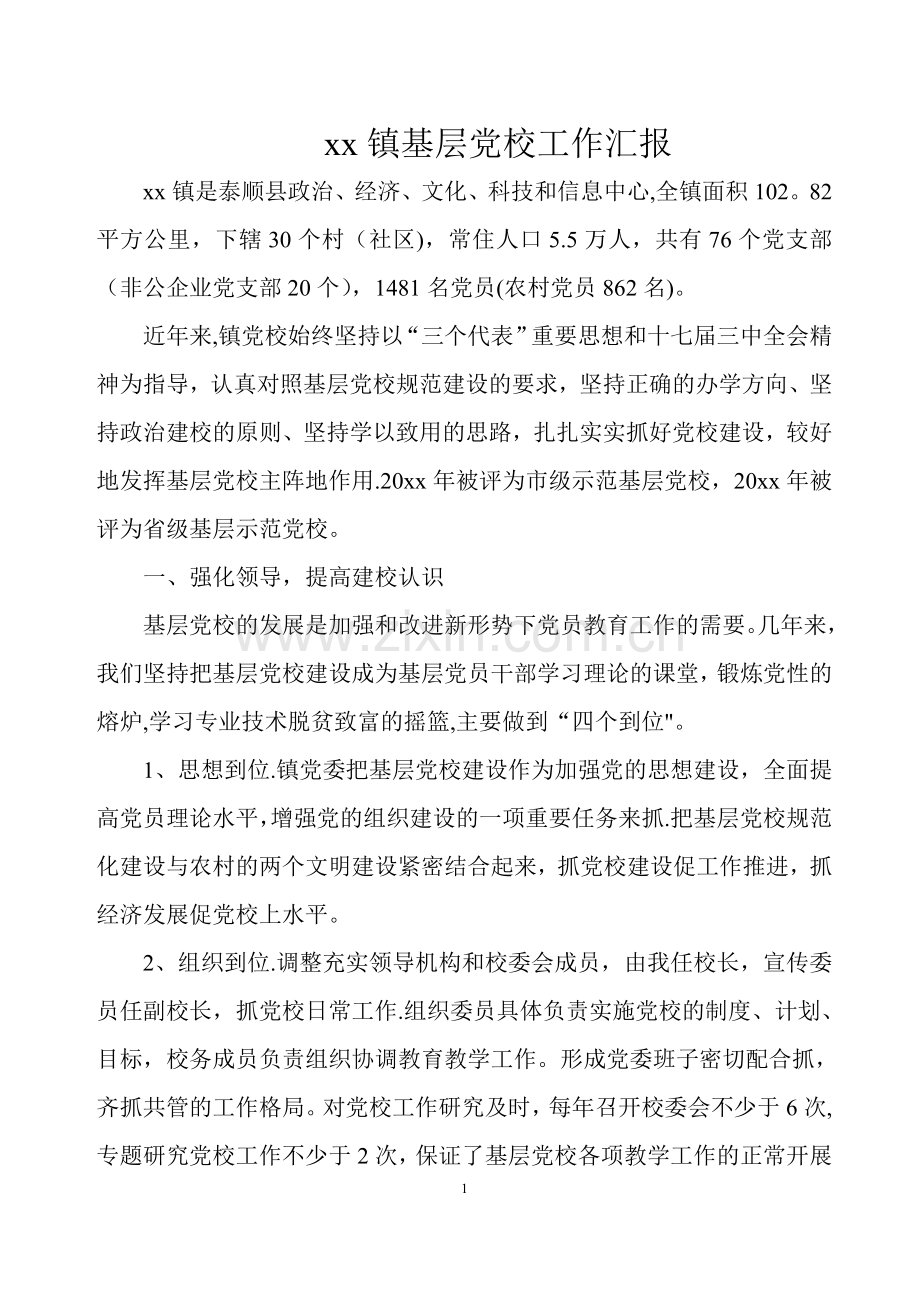 xx镇基层党校工作汇报

xx镇是泰顺县政治、经济、文化、科技和信息中心,全镇面积102。82平方公里，下辖30个村（社区），常住人口5.5万人，共有76个党支部（非公企业党支部20个），1481名党员(农村党员862名)。

近年来,镇党校始终坚持以“三个代表”重要思想和十七届三中全会精神为指导，认真对照基层党校规范建设的要求，坚持正确的办学方向、坚持政治建校的原则、坚持学以致用的思路，扎扎实实抓好党校建设，较好地发挥基层党校主阵地作用.20xx年被评为市级示范基层党校，20xx年被评为省级基层示范党校。

一、强化领导，提高建校认识

基层党校的发展是加强和改进新形势下党员教育工作的需要。几年来，我们坚持把基层党校建设成为基层党员干部学习理论的课堂，锻炼党性的熔炉,学习专业技术脱贫致富的摇篮,主要做到“四个到位"。

1、思想到位.镇党委把基层党校建设作为加强党的思想建设，全面提高党员理论水平，增强党的组织建设的一项重要任务来抓.把基层党校规范化建设与农村的两个文明建设紧密结合起来，抓党校建设促工作推进，抓经济发展促党校上水平。

2、组织到位.调整充实领导机构和校委会成员，由我任校长，宣传委员任副校长，抓党校日常工作.组织委员具体负责实施党校的制度、计划、目标，校务成员负责组织协调教育教学工作。形成党委班子密切配合抓，齐抓共管的工作格局。对党校工作研究及时，每年召开校委会不少于6次,专题研究党校工作不少于2次，保证了基层党校各项教学工作的正常开展

1

www.zixin.com.cn